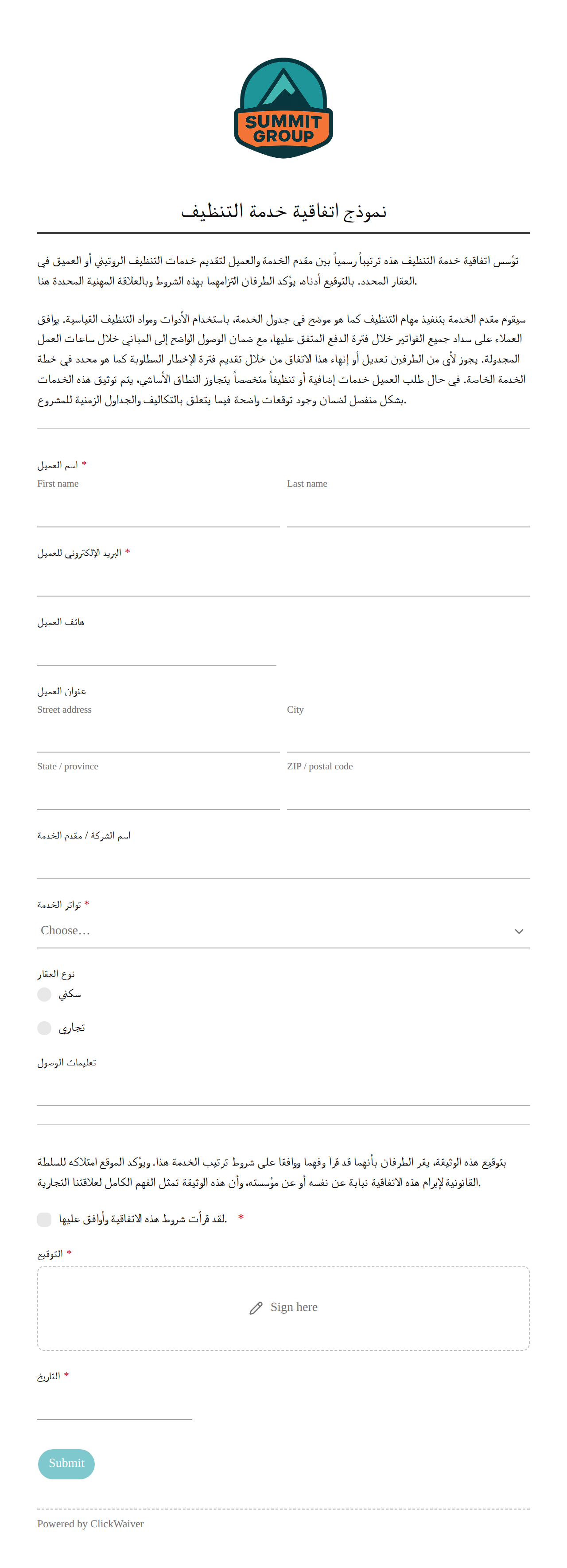 SUMMIT GROUP

نموذج اتفاقية خدمة التنظيف

تؤسس اتفاقية خدمة التنظيف هذه ترتيباً رسمياً بين مقدم الخدمة والعميل لتقديم خدمات التنظيف الروتيني أو العميق في العقار المحدد. بالتوقيع أدناه، يؤكد الطرفان التزامهما بهذه الشروط وبالعلاقة المهنية المحددة هنا.

سيقوم مقدم الخدمة بتنفيذ مهام التنظيف كما هو موضح في جدول الخدمة، باستخدام الأدوات ومواد التنظيف القياسية. يوافق العملاء على سداد جميع الفواتير خلال فترة الدفع المتفق عليها، مع ضمان الوصول الواضح إلى المباني خلال ساعات العمل المجدولة. يجوز لأي من الطرفين تعديل أو إنهاء هذا الاتفاق من خلال تقديم فترة الإخطار المطلوبة كما هو محدد في خطة الخدمة الخاصة. في حال طلب العميل خدمات إضافية أو تنظيفاً متخصصاً يتجاوز النطاق الأساسي، يتم توثيق هذه الخدمات بشكل منفصل لضمان وجود توقعات واضحة فيما يتعلق بالتكاليف والجداول الزمنية للمشروع.

اسم العميل *
First name
Last name

البريد الإلكتروني للعميل *

هاتف العميل

عنوان العميل
Street address
City
State / province
ZIP / postal code

اسم الشركة / مقدم الخدمة

تواتر الخدمة *
Choose...

نوع العقار
سكني
تجاري

تعليمات الوصول

بتوقيع هذه الوثيقة، يقر الطرفان بأنهما قد قرآ وفهما ووافقا على شروط ترتيب الخدمة هذا. ويؤكد الموقع امتلاكه للسلطة القانونية لإبرام هذه الاتفاقية نيابة عن نفسه أو عن مؤسسته، وأن هذه الوثيقة تمثل الفهم الكامل لعلاقتنا التجارية.

لقد قرأت شروط هذه الاتفاقية وأوافق عليها. *

التوقيع *
Sign here

التاريخ *

Submit

Powered by ClickWaiver